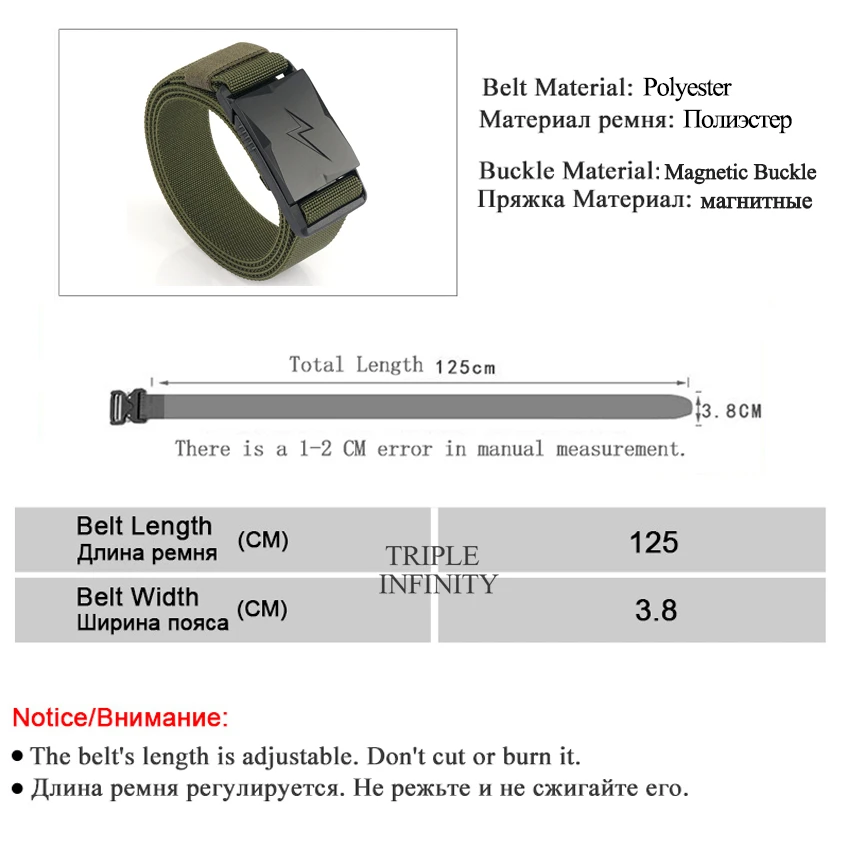 Belt Material: Polyester
Материал ремня: Полиэстер

Buckle Material: Magnetic Buckle
Пряжка Материал: магнитные

Total Length 125cm

3.8CM

There is a 1-2 CM error in manual measurement.

| Belt Length Длина ремня (CM) | 125 |
|---|---|
| Belt Width Ширина пояса (CM) | 3.8 |

TRIPLE INFINITY

Notice/Внимание:

● The belt's length is adjustable. Don't cut or burn it.

● Длина ремня регулируется. Не режьте и не сжигайте его.